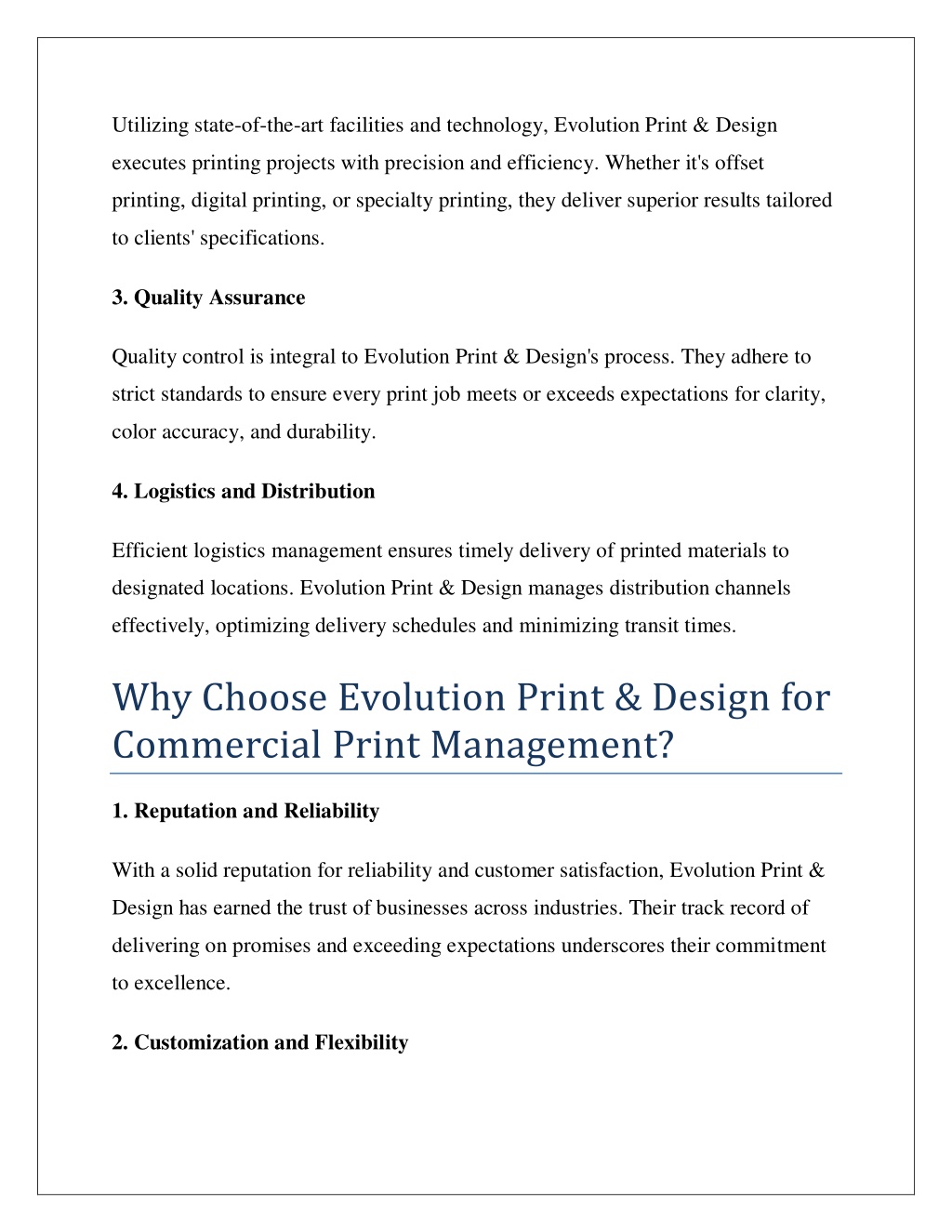 Utilizing state-of-the-art facilities and technology, Evolution Print & Design executes printing projects with precision and efficiency. Whether it's offset printing, digital printing, or specialty printing, they deliver superior results tailored to clients' specifications.

3. Quality Assurance

Quality control is integral to Evolution Print & Design's process. They adhere to strict standards to ensure every print job meets or exceeds expectations for clarity, color accuracy, and durability.

4. Logistics and Distribution

Efficient logistics management ensures timely delivery of printed materials to designated locations. Evolution Print & Design manages distribution channels effectively, optimizing delivery schedules and minimizing transit times.

Why Choose Evolution Print & Design for Commercial Print Management?

1. Reputation and Reliability

With a solid reputation for reliability and customer satisfaction, Evolution Print & Design has earned the trust of businesses across industries. Their track record of delivering on promises and exceeding expectations underscores their commitment to excellence.

2. Customization and Flexibility